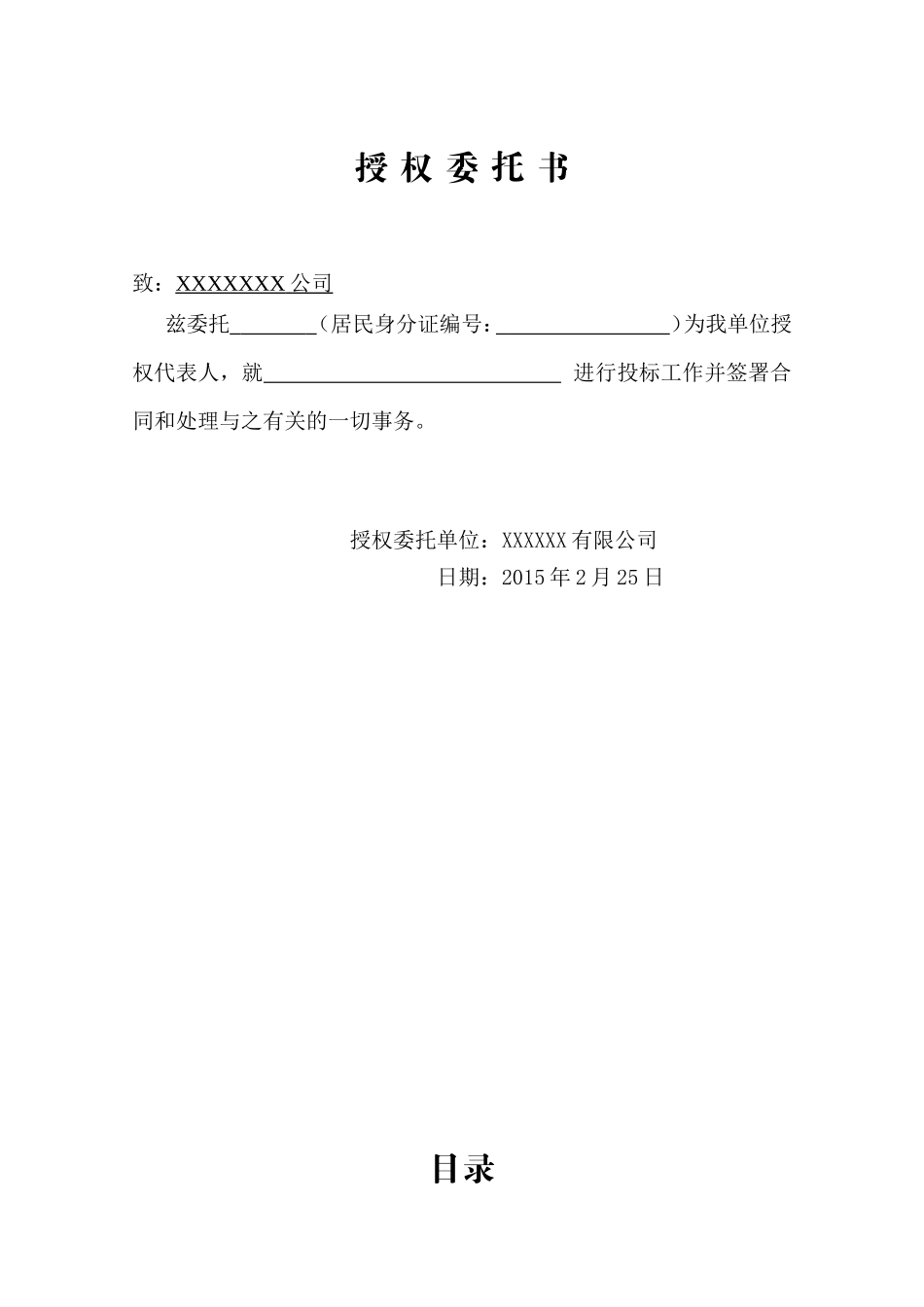 授 权 委 托 书

致：XXXXXXX 公司

兹委托________（居民身分证编号：________________）为我单位授权代表人，就____________________________ 进行投标工作并签署合同和处理与之有关的一切事务。

授权委托单位：XXXXXX 有限公司

日期：2015 年 2 月 25 日

目录